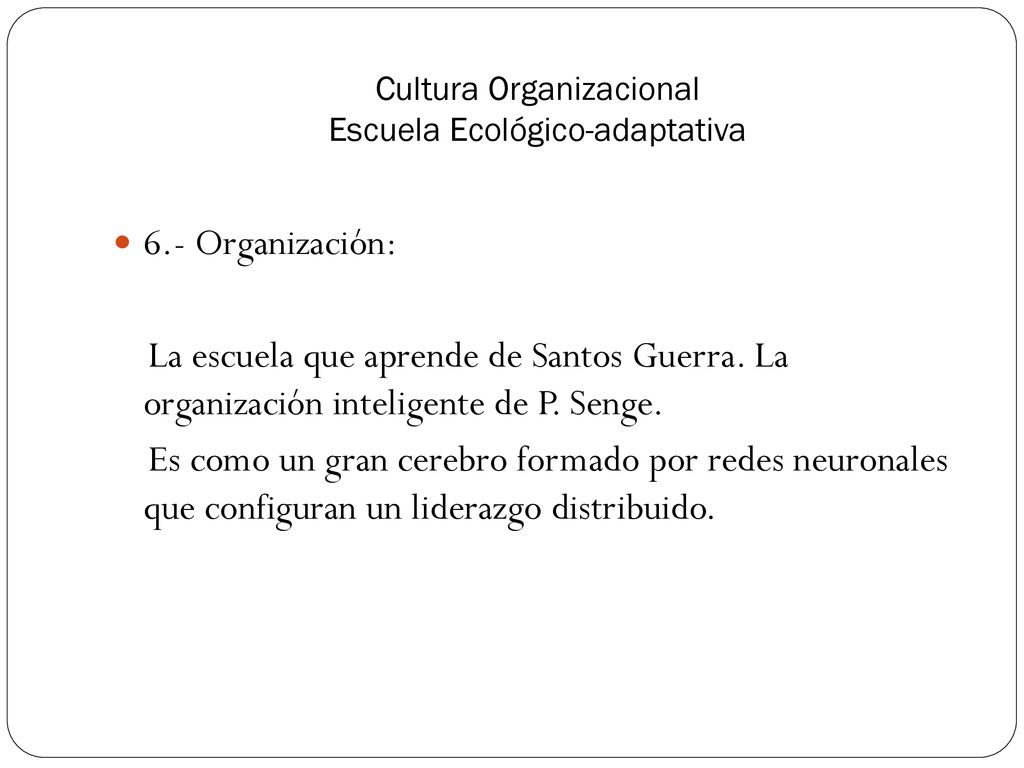 Cultura Organizacional
Escuela Ecológico-adaptativa

6.- Organización:

La escuela que aprende de Santos Guerra. La organización inteligente de P. Senge.

Es como un gran cerebro formado por redes neuronales que configuran un liderazgo distribuido.